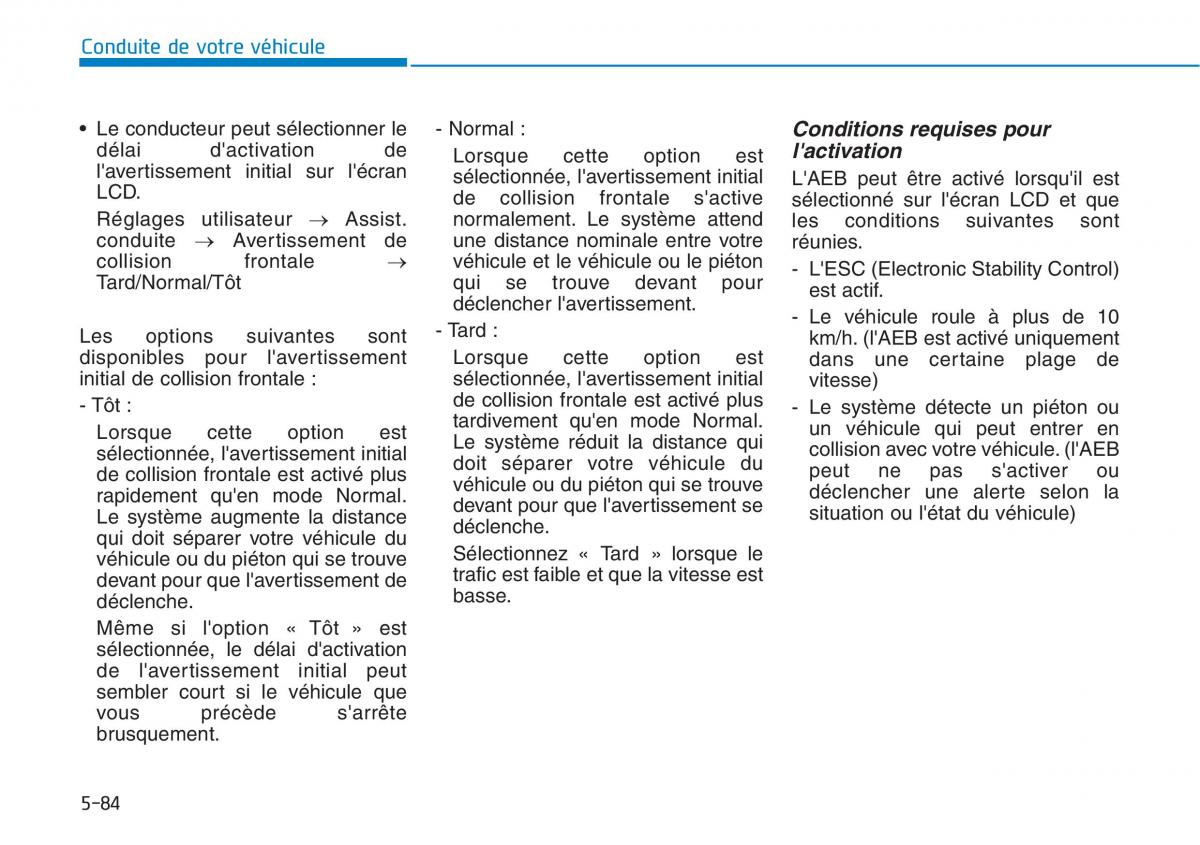 Conduite de votre véhicule

• Le conducteur peut sélectionner le délai d'activation de l'avertissement initial sur l'écran LCD.

Réglages utilisateur → Assist. conduite → Avertissement de collision frontale → Tard/Normal/Tôt

Les options suivantes sont disponibles pour l'avertissement initial de collision frontale :

- Tôt :

Lorsque cette option est sélectionnée, l'avertissement initial de collision frontale est activé plus rapidement qu'en mode Normal. Le système augmente la distance qui doit séparer votre véhicule du véhicule ou du piéton qui se trouve devant pour que l'avertissement de déclenche.

Même si l'option « Tôt » est sélectionnée, le délai d'activation de l'avertissement initial peut sembler court si le véhicule que vous précède s'arrête brusquement.

- Normal :

Lorsque cette option est sélectionnée, l'avertissement initial de collision frontale s'active normalement. Le système attend une distance nominale entre votre véhicule et le véhicule ou le piéton qui se trouve devant pour déclencher l'avertissement.

- Tard :

Lorsque cette option est sélectionnée, l'avertissement initial de collision frontale est activé plus tardivement qu'en mode Normal. Le système réduit la distance qui doit séparer votre véhicule du véhicule ou du piéton qui se trouve devant pour que l'avertissement se déclenche.

Sélectionnez « Tard » lorsque le trafic est faible et que la vitesse est basse.

Conditions requises pour l'activation

L'AEB peut être activé lorsqu'il est sélectionné sur l'écran LCD et que les conditions suivantes sont réunies.

- L'ESC (Electronic Stability Control) est actif.

- Le véhicule roule à plus de 10 km/h. (l'AEB est activé uniquement dans une certaine plage de vitesse)

- Le système détecte un piéton ou un véhicule qui peut entrer en collision avec votre véhicule. (l'AEB peut ne pas s'activer ou déclencher une alerte selon la situation ou l'état du véhicule)

5-84